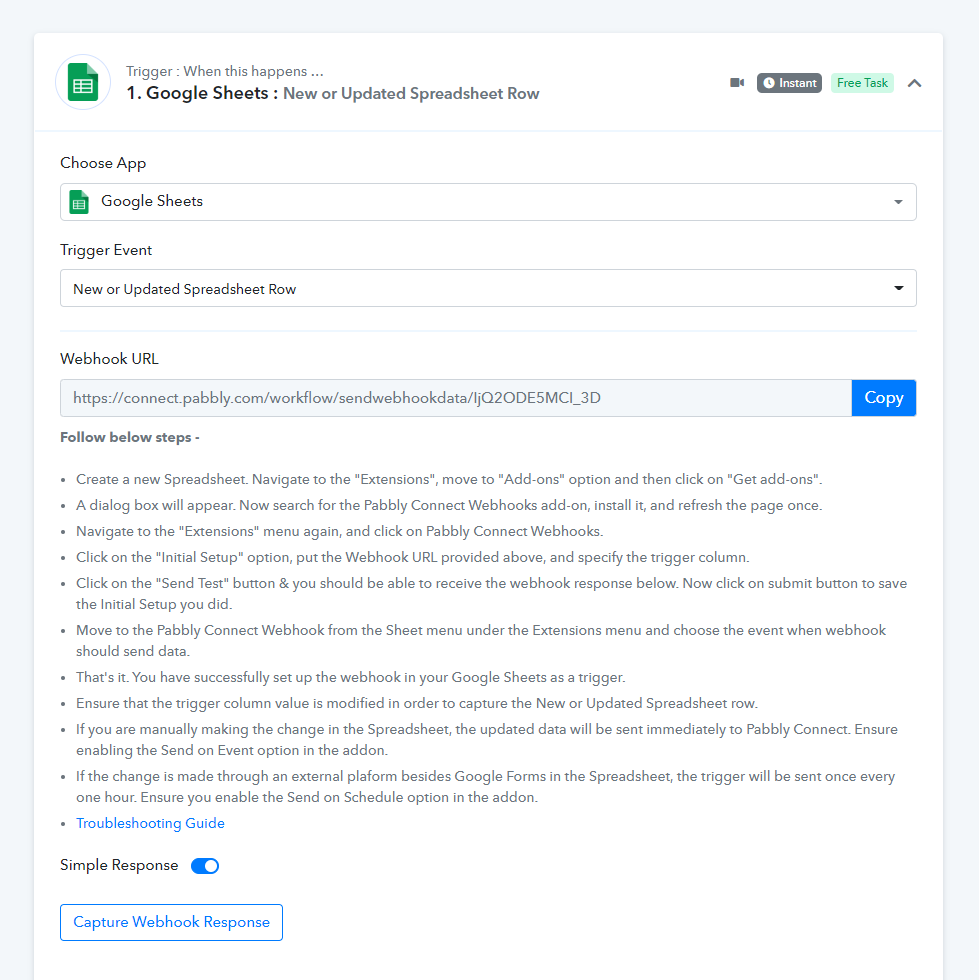 Trigger : When this happens ...
1. Google Sheets : New or Updated Spreadsheet Row

Instant Free Task

Choose App

Google Sheets

Trigger Event

New or Updated Spreadsheet Row

Webhook URL

https://connect.pabbly.com/workflow/sendwebhookdata/IjQ2ODE5MCI_3D

Copy

Follow below steps -

- Create a new Spreadsheet. Navigate to the "Extensions", move to "Add-ons" option and then click on "Get add-ons".
- A dialog box will appear. Now search for the Pabbly Connect Webhooks add-on, install it, and refresh the page once.
- Navigate to the "Extensions" menu again, and click on Pabbly Connect Webhooks.
- Click on the "Initial Setup" option, put the Webhook URL provided above, and specify the trigger column.
- Click on the "Send Test" button & you should be able to receive the webhook response below. Now click on submit button to save the Initial Setup you did.
- Move to the Pabbly Connect Webhook from the Sheet menu under the Extensions menu and choose the event when webhook should send data.
- That's it. You have successfully set up the webhook in your Google Sheets as a trigger.
- Ensure that the trigger column value is modified in order to capture the New or Updated Spreadsheet row.
- If you are manually making the change in the Spreadsheet, the updated data will be sent immediately to Pabbly Connect. Ensure enabling the Send on Event option in the addon.
- If the change is made through an external plaform besides Google Forms in the Spreadsheet, the trigger will be sent once every one hour. Ensure you enable the Send on Schedule option in the addon.
- Troubleshooting Guide

Simple Response

Capture Webhook Response